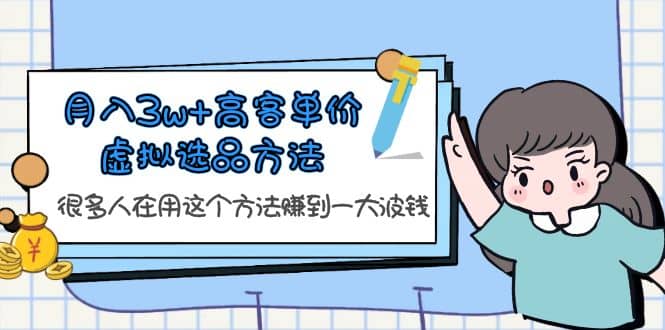 月入3w+高客单价
虚拟选品方法

很多人在用这个方法赚到一大波钱

¥